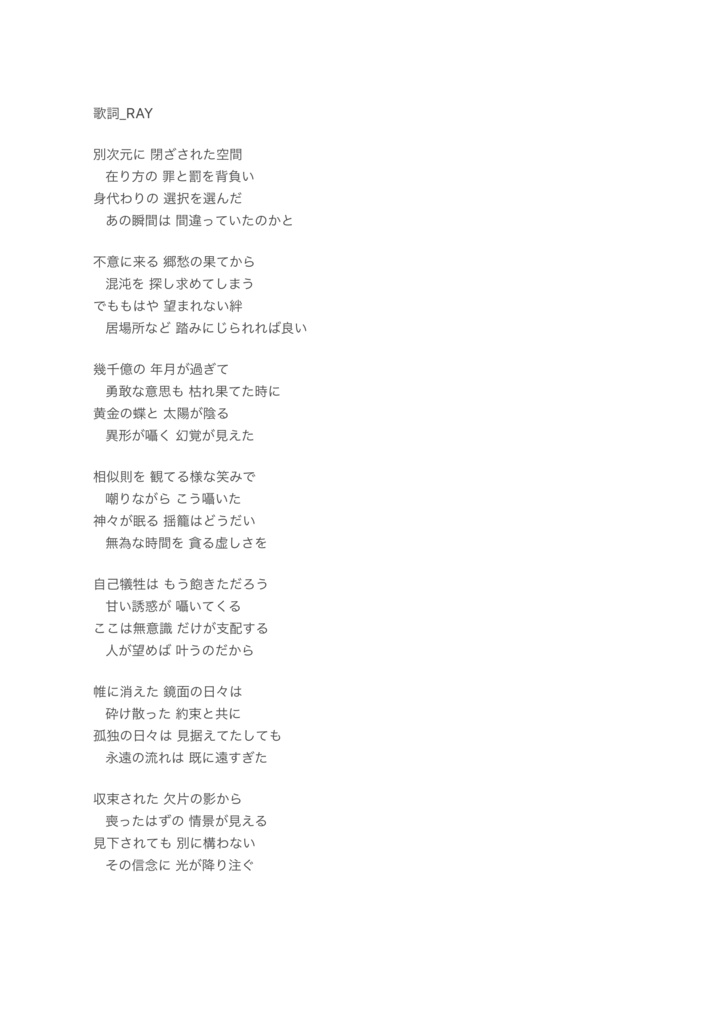 歌詞_RAY

別次元に 閉ざされた空間
　在り方の 罪と罰を背負い
身代わりの 選択を選んだ
　あの瞬間は 間違っていたのかと

不意に来る 郷愁の果てから
　混沌を 探し求めてしまう
でももはや 望まれない絆
　居場所など 踏みにじられれば良い

幾千億の 年月が過ぎて
　勇敢な意思も 枯れ果てた時に
黄金の蝶と 太陽が陰る
　異形が囁く 幻覚が見えた

相似則を 観てる様な笑みで
　嘲りながら こう囁いた
神々が眠る 揺籠はどうだい
　無為な時間を 貪る虚しさを

自己犠牲は もう飽きただろう
　甘い誘惑が 囁いてくる
ここは無意識 だけが支配する
　人が望めば 叶うのだから

帷に消えた 鏡面の日々は
　砕け散った 約束と共に
孤独の日々は 見据えてたしても
　永遠の流れは 既に遠すぎた

収束された 欠片の影から
　喪ったはずの 情景が見える
見下されても 別に構わない
　その信念に 光が降り注ぐ